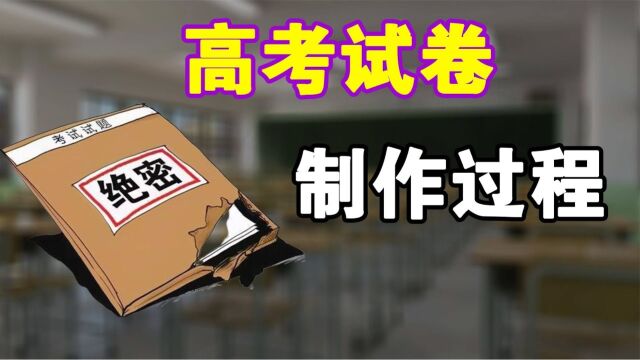 高考试卷

考试试题

绝密

制作过程